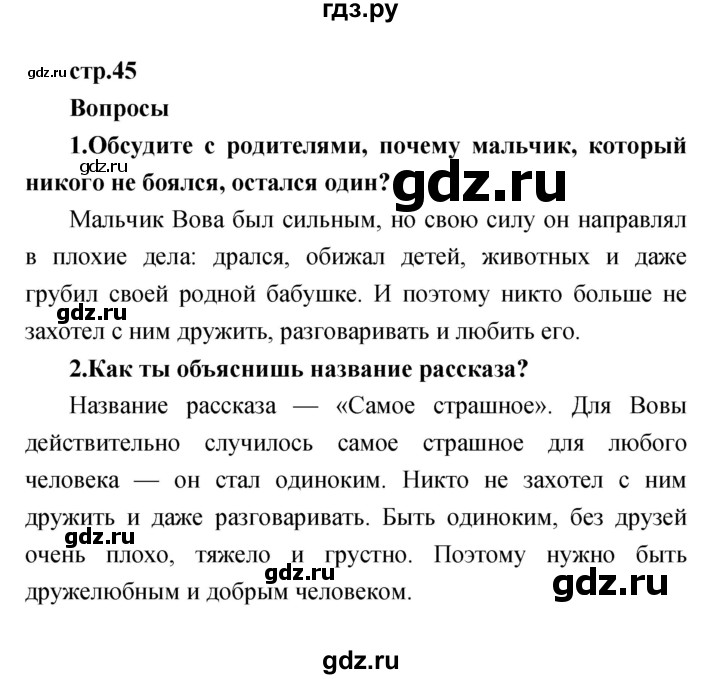 гдз.ру

gdz.ru стр.45

Вопросы

1.Обсудите с родителями, почему мальчик, который никого не боялся, остался один?

gdz.ru

gdz.ru

Мальчик Вова был сильным, но свою силу он направлял в плохие дела: дрался, обижал детей, животных и даже грубил своей родной бабушке. И поэтому никто больше не захотел с ним дружить, разговаривать и любить его.

gdz.ru

2.Как ты объяснишь название рассказа?

Название рассказа — «Самое страшное». Для Вовы действительно случилось самое страшное для любого человека — он стал одиноким. Никто не захотел с ним дружить и даже разговаривать. Быть одиноким, без друзей очень плохо, тяжело и грустно. Поэтому нужно быть дружелюбным и добрым человеком.

gdz.ru

gdz.ru

gdz.ru

gdz.ru